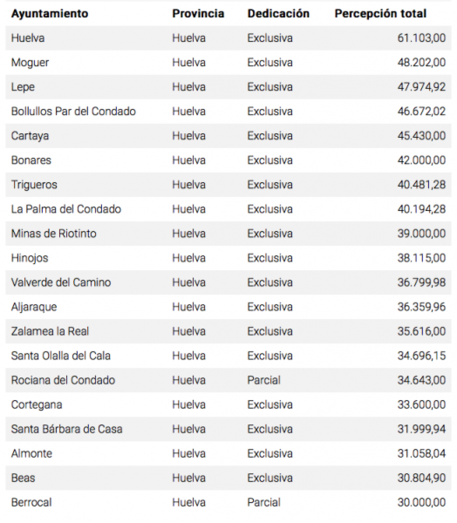 | Ayuntamiento | Provincia | Dedicación | Percepción total |
|---|---|---|---|
| Huelva | Huelva | Exclusiva | 61.103,00 |
| Moguer | Huelva | Exclusiva | 48.202,00 |
| Lepe | Huelva | Exclusiva | 47.974,92 |
| Bollullos Par del Condado | Huelva | Exclusiva | 46.672,02 |
| Cartaya | Huelva | Exclusiva | 45.430,00 |
| Bonares | Huelva | Exclusiva | 42.000,00 |
| Trigueros | Huelva | Exclusiva | 40.481,28 |
| La Palma del Condado | Huelva | Exclusiva | 40.194,28 |
| Minas de Riotinto | Huelva | Exclusiva | 39.000,00 |
| Hinojos | Huelva | Exclusiva | 38.115,00 |
| Valverde del Camino | Huelva | Exclusiva | 36.799,98 |
| Aljaraque | Huelva | Exclusiva | 36.359,96 |
| Zalamea la Real | Huelva | Exclusiva | 35.616,00 |
| Santa Olalla del Cala | Huelva | Exclusiva | 34.696,15 |
| Rociana del Condado | Huelva | Parcial | 34.643,00 |
| Cortegana | Huelva | Exclusiva | 33.600,00 |
| Santa Bárbara de Casa | Huelva | Exclusiva | 31.999,94 |
| Almonte | Huelva | Exclusiva | 31.058,04 |
| Beas | Huelva | Exclusiva | 30.804,90 |
| Berrocal | Huelva | Parcial | 30.000,00 |